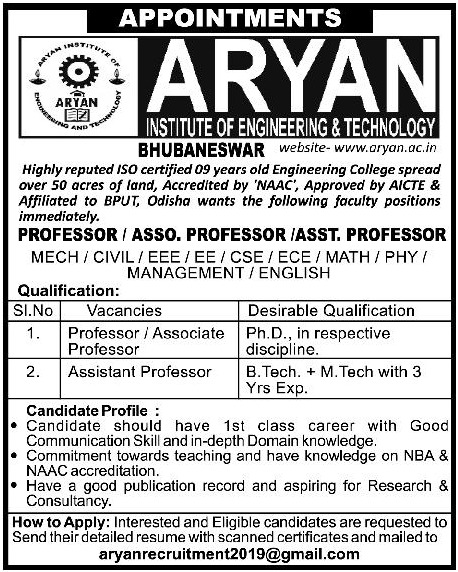 APPOINTMENTS

ARYAN INSTITUTE OF ENGINEERING AND TECHNOLOGY
ARYAN

ARYAN
INSTITUTE OF ENGINEERING & TECHNOLOGY

BHUBANESWAR website- www.aryan.ac.in

Highly reputed ISO certified 09 years old Engineering College spread over 50 acres of land, Accredited by 'NAAC', Approved by AICTE & Affiliated to BPUT, Odisha wants the following faculty positions immediately.

PROFESSOR / ASSO. PROFESSOR /ASST. PROFESSOR

MECH / CIVIL / EEE / EE / CSE / ECE / MATH / PHY / MANAGEMENT / ENGLISH

Qualification:

| Sl.No | Vacancies | Desirable Qualification |
|---|---|---|
| 1. | Professor / Associate Professor | Ph.D., in respective discipline. |
| 2. | Assistant Professor | B.Tech. + M.Tech with 3 Yrs Exp. |

Candidate Profile :
• Candidate should have 1st class career with Good Communication Skill and in-depth Domain knowledge.
• Commitment towards teaching and have knowledge on NBA & NAAC accreditation.
• Have a good publication record and aspiring for Research & Consultancy.

How to Apply: Interested and Eligible candidates are requested to Send their detailed resume with scanned certificates and mailed to
aryanrecruitment2019@gmail.com